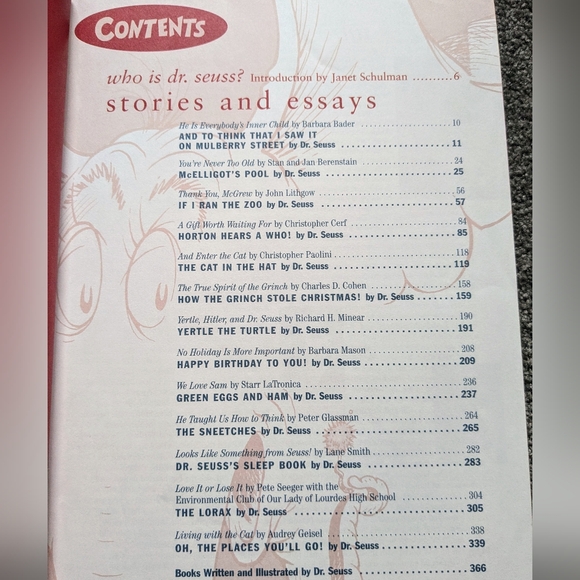 CONTENTS

who is dr. seuss? Introduction by Janet Schulman 6

stories and essays

He Is Everybody's Inner Child by Barbara Bader 10
AND TO THINK THAT I SAW IT ON MULBERRY STREET by Dr. Seuss 11

You're Never Too Old by Stan and Jan Berenstain 24
McELLIGOT'S POOL by Dr. Seuss 25

Thank You, McGrew by John Lithgow 56
IF I RAN THE ZOO by Dr. Seuss 57

A Gift Worth Waiting For by Christopher Cerf 84
HORTON HEARS A WHO! by Dr. Seuss 85

And Enter the Cat by Christopher Paolini 118
THE CAT IN THE HAT by Dr. Seuss 119

The True Spirit of the Grinch by Charles D. Cohen 158
HOW THE GRINCH STOLE CHRISTMAS! by Dr. Seuss 159

Yertle, Hitler, and Dr. Seuss by Richard H. Minear 190
YERTLE THE TURTLE by Dr. Seuss 191

No Holiday Is More Important by Barbara Mason 208
HAPPY BIRTHDAY TO YOU! by Dr. Seuss 209

We Love Sam by Starr LaTronica 236
GREEN EGGS AND HAM by Dr. Seuss 237

He Taught Us How to Think by Peter Glassman 264
THE SNEETCHES by Dr. Seuss 265

Looks Like Something from Seuss! by Lane Smith 282
DR. SEUSS'S SLEEP BOOK by Dr. Seuss 283

Love It or Lose It by Pete Seeger with the Environmental Club of Our Lady of Lourdes High School 304
THE LORAX by Dr. Seuss 305

Living with the Cat by Audrey Geisel 338
OH, THE PLACES YOU'LL GO! by Dr. Seuss 339

Books Written and Illustrated by Dr. Seuss 366